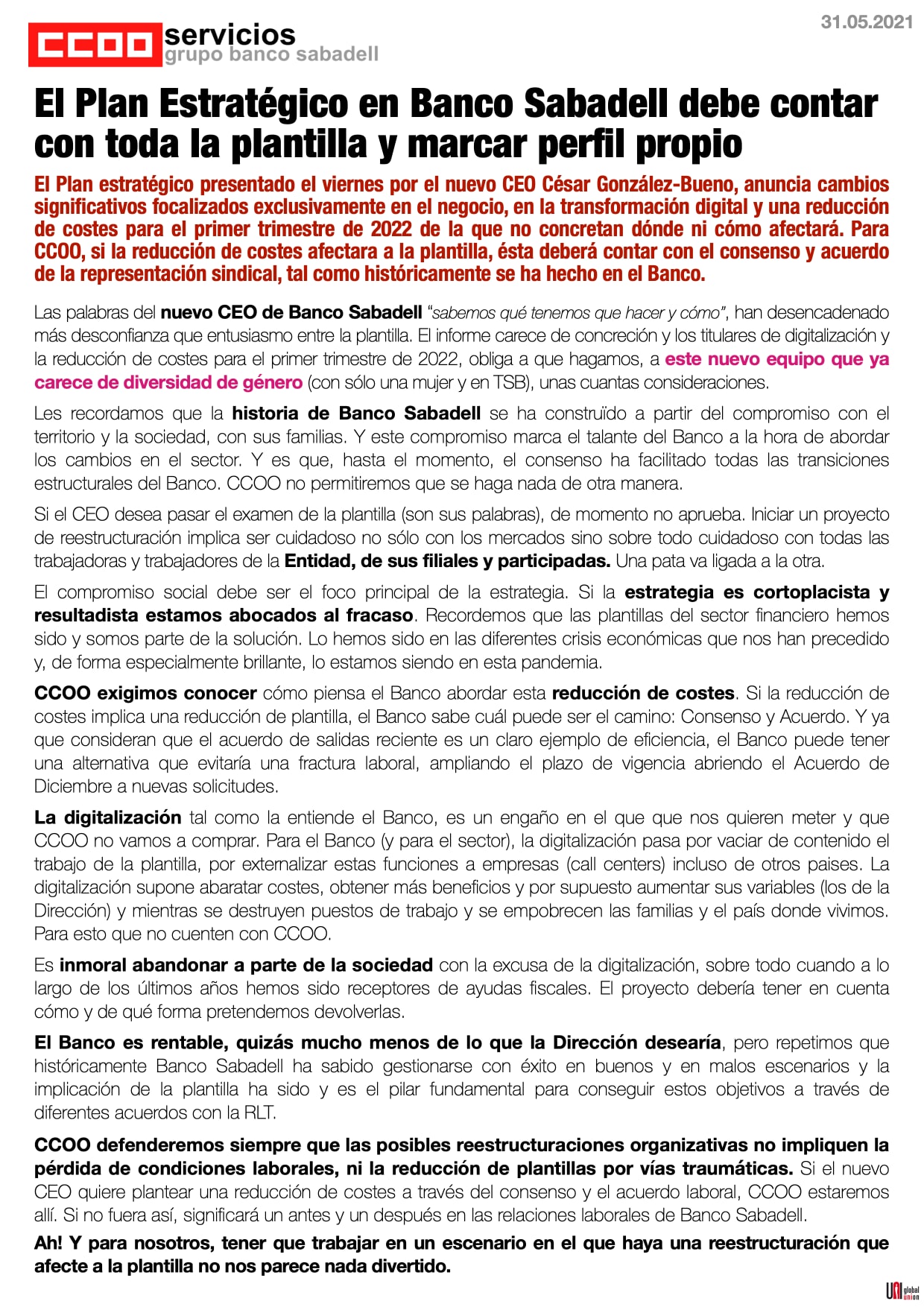 31.05.2021

CCOO servicios
grupo banco sabadell

El Plan Estratégico en Banco Sabadell debe contar con toda la plantilla y marcar perfil propio

El Plan estratégico presentado el viernes por el nuevo CEO César González-Bueno, anuncia cambios significativos focalizados exclusivamente en el negocio, en la transformación digital y una reducción de costes para el primer trimestre de 2022 de la que no concretan dónde ni cómo afectará. Para CCOO, si la reducción de costes afectara a la plantilla, ésta deberá contar con el consenso y acuerdo de la representación sindical, tal como históricamente se ha hecho en el Banco.

Las palabras del nuevo CEO de Banco Sabadell "sabemos qué tenemos que hacer y cómo", han desencadenado más desconfianza que entusiasmo entre la plantilla. El informe carece de concreción y los titulares de digitalización y la reducción de costes para el primer trimestre de 2022, obliga a que hagamos, a este nuevo equipo que ya carece de diversidad de género (con sólo una mujer y en TSB), unas cuantas consideraciones.

Les recordamos que la historia de Banco Sabadell se ha construïdo a partir del compromiso con el territorio y la sociedad, con sus familias. Y este compromiso marca el talante del Banco a la hora de abordar los cambios en el sector. Y es que, hasta el momento, el consenso ha facilitado todas las transiciones estructurales del Banco. CCOO no permitiremos que se haga nada de otra manera.

Si el CEO desea pasar el examen de la plantilla (son sus palabras), de momento no aprueba. Iniciar un proyecto de reestructuración implica ser cuidadoso no sólo con los mercados sino sobre todo cuidadoso con todas las trabajadoras y trabajadores de la Entidad, de sus filiales y participadas. Una pata va ligada a la otra.

El compromiso social debe ser el foco principal de la estrategia. Si la estrategia es cortoplacista y resultadista estamos abocados al fracaso. Recordemos que las plantillas del sector financiero hemos sido y somos parte de la solución. Lo hemos sido en las diferentes crisis económicas que nos han precedido y, de forma especialmente brillante, lo estamos siendo en esta pandemia.

CCOO exigimos conocer cómo piensa el Banco abordar esta reducción de costes. Si la reducción de costes implica una reducción de plantilla, el Banco sabe cuál puede ser el camino: Consenso y Acuerdo. Y ya que consideran que el acuerdo de salidas reciente es un claro ejemplo de eficiencia, el Banco puede tener una alternativa que evitaría una fractura laboral, ampliando el plazo de vigencia abriendo el Acuerdo de Diciembre a nuevas solicitudes.

La digitalización tal como la entiende el Banco, es un engaño en el que que nos quieren meter y que CCOO no vamos a comprar. Para el Banco (y para el sector), la digitalización pasa por vaciar de contenido el trabajo de la plantilla, por externalizar estas funciones a empresas (call centers) incluso de otros paises. La digitalización supone abaratar costes, obtener más beneficios y por supuesto aumentar sus variables (los de la Dirección) y mientras se destruyen puestos de trabajo y se empobrecen las familias y el país donde vivimos. Para esto que no cuenten con CCOO.

Es inmoral abandonar a parte de la sociedad con la excusa de la digitalización, sobre todo cuando a lo largo de los últimos años hemos sido receptores de ayudas fiscales. El proyecto debería tener en cuenta cómo y de qué forma pretendemos devolverlas.

El Banco es rentable, quizás mucho menos de lo que la Dirección desearía, pero repetimos que históricamente Banco Sabadell ha sabido gestionarse con éxito en buenos y en malos escenarios y la implicación de la plantilla ha sido y es el pilar fundamental para conseguir estos objetivos a través de diferentes acuerdos con la RLT.

CCOO defenderemos siempre que las posibles reestructuraciones organizativas no impliquen la pérdida de condiciones laborales, ni la reducción de plantillas por vías traumáticas. Si el nuevo CEO quiere plantear una reducción de costes a través del consenso y el acuerdo laboral, CCOO estaremos allí. Si no fuera así, significará un antes y un después en las relaciones laborales de Banco Sabadell.

Ah! Y para nosotros, tener que trabajar en un escenario en el que haya una reestructuración que afecte a la plantilla no nos parece nada divertido.

UNI global union